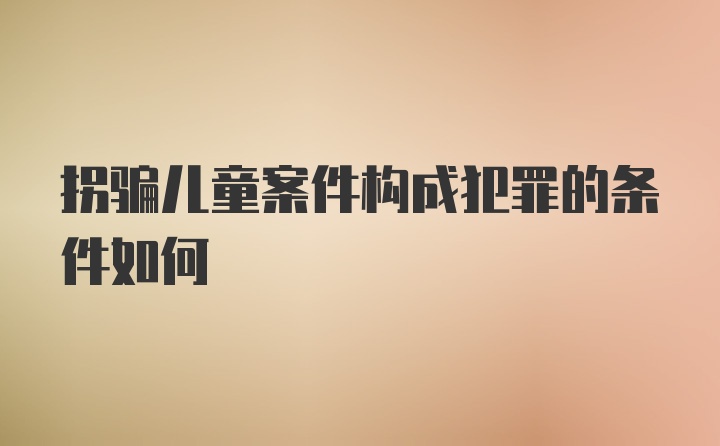 拐骗儿童案件构成犯罪的条件如何